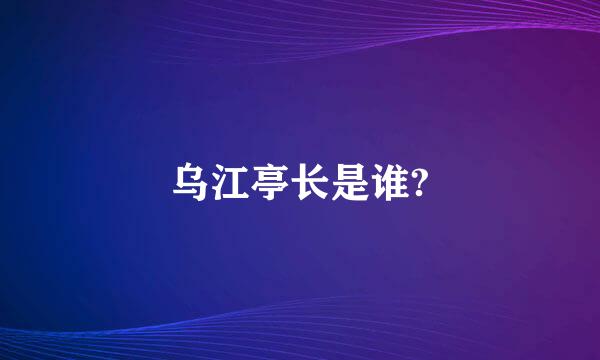 乌江亭长是谁?